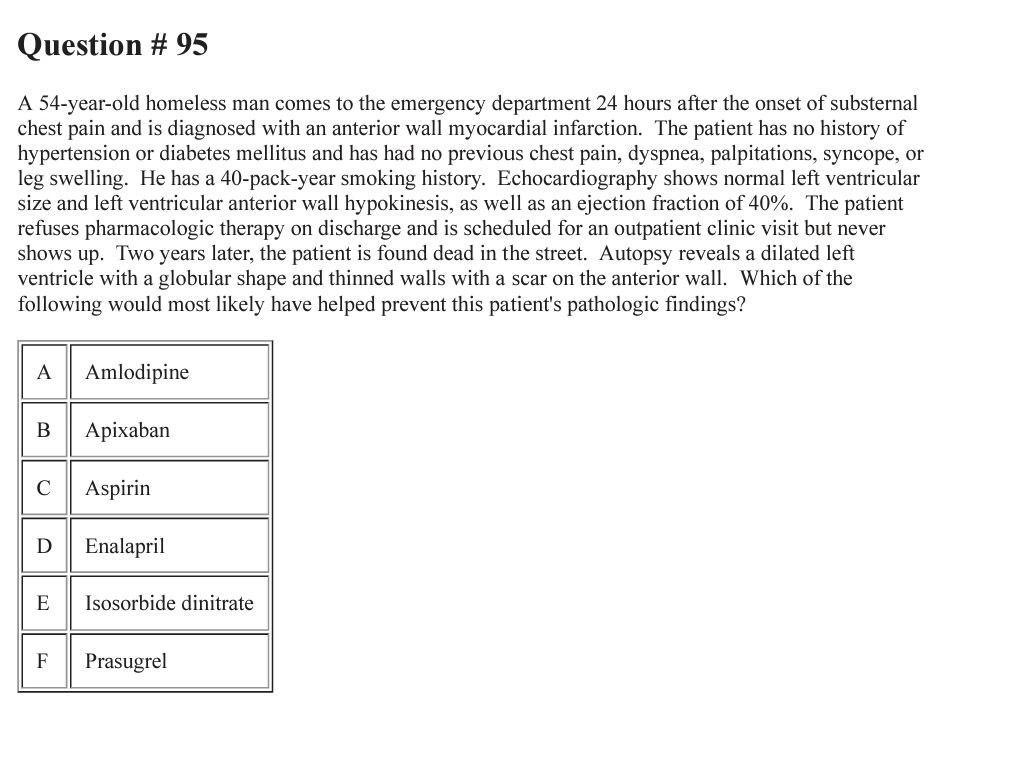 Question # 95

A 54-year-old homeless man comes to the emergency department 24 hours after the onset of substernal chest pain and is diagnosed with an anterior wall myocardial infarction. The patient has no history of hypertension or diabetes mellitus and has had no previous chest pain, dyspnea, palpitations, syncope, or leg swelling. He has a 40-pack-year smoking history. Echocardiography shows normal left ventricular size and left ventricular anterior wall hypokinesis, as well as an ejection fraction of 40%. The patient refuses pharmacologic therapy on discharge and is scheduled for an outpatient clinic visit but never shows up. Two years later, the patient is found dead in the street. Autopsy reveals a dilated left ventricle with a globular shape and thinned walls with a scar on the anterior wall. Which of the following would most likely have helped prevent this patient's pathologic findings?

| A | Amlodipine |
|---|---|
| B | Apixaban |
| C | Aspirin |
| D | Enalapril |
| E | Isosorbide dinitrate |
| F | Prasugrel |